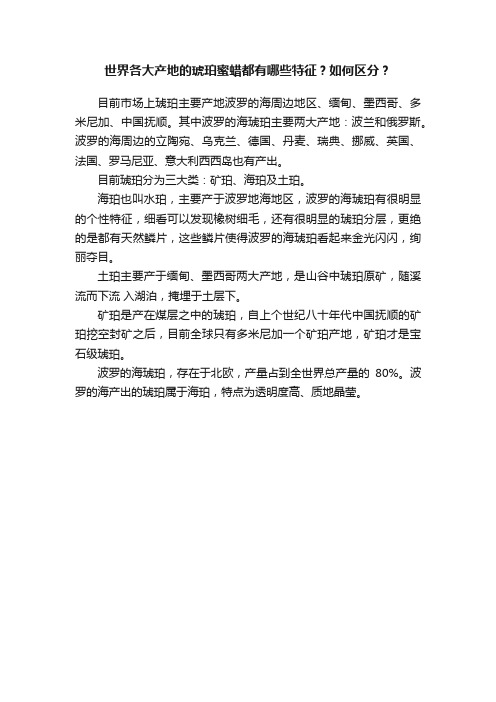 世界各大产地的琥珀蜜蜡都有哪些特征？如何区分？

目前市场上琥珀主要产地波罗的海周边地区、缅甸、墨西哥、多米尼加、中国抚顺。其中波罗的海琥珀主要两大产地：波兰和俄罗斯。波罗的海周边的立陶宛、乌克兰、德国、丹麦、瑞典、挪威、英国、法国、罗马尼亚、意大利西西岛也有产出。

目前琥珀分为三大类：矿珀、海珀及土珀。

海珀也叫水珀，主要产于波罗地海地区，波罗的海琥珀有很明显的个性特征，细看可以发现橡树细毛，还有很明显的琥珀分层，更绝的是都有天然鳞片，这些鳞片使得波罗的海琥珀看起来金光闪闪，绚丽夺目。

土珀主要产于缅甸、墨西哥两大产地，是山谷中琥珀原矿，随溪流而下流 入湖泊，掩埋于土层下。

矿珀是产在煤层之中的琥珀，自上个世纪八十年代中国抚顺的矿珀挖空封矿之后，目前全球只有多米尼加一个矿珀产地，矿珀才是宝石级琥珀。

波罗的海琥珀，存在于北欧，产量占到全世界总产量的 80%。波罗的海产出的琥珀属于海珀，特点为透明度高、质地晶莹。